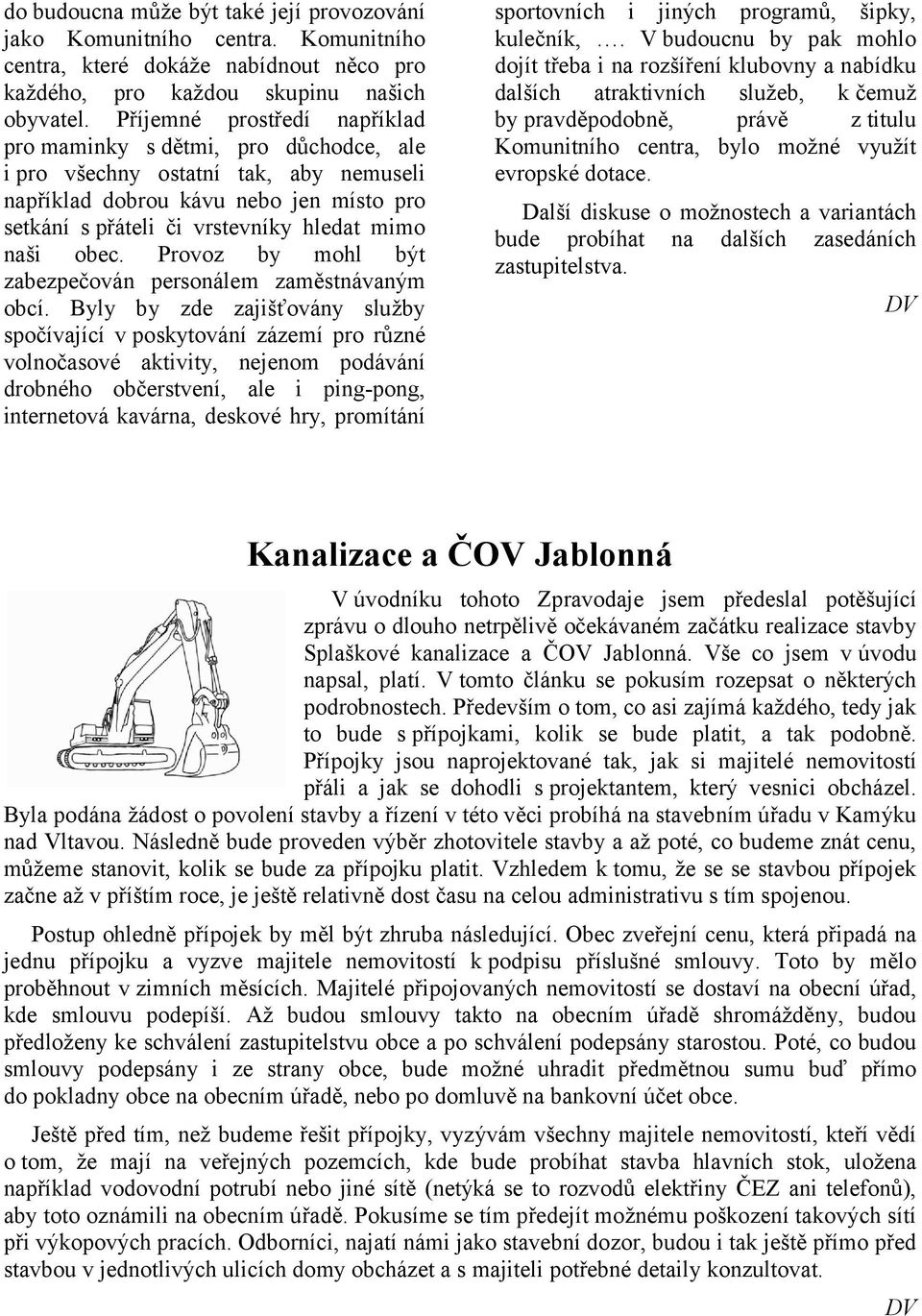 do budoucna může být také její provozování jako Komunitního centra. Komunitního centra, které dokáže nabídnout něco pro každého, pro každou skupinu našich obyvatel. Příjemné prostředí například pro maminky s dětmi, pro důchodce, ale i pro všechny ostatní tak, aby nemuseli například dobrou kávu nebo jen místo pro setkání s přáteli či vrstevníky hledat mimo naši obec. Provoz by mohl být zabezpečován personálem zaměstnávaným obcí. Byly by zde zajišťovány služby spočívající v poskytování zázemí pro různé volnočasové aktivity, nejenom podávání drobného občerstvení, ale i ping-pong, internetová kavárna, deskové hry, promítání sportovních i jiných programů, šipky, kulečník, …. V budoucnu by pak mohlo dojít třeba i na rozšíření klubovny a nabídku dalších atraktivních služeb, k čemuž by pravděpodobně, právě z titulu Komunitního centra, bylo možné využít evropské dotace.

Další diskuse o možnostech a variantách bude probíhat na dalších zasedáních zastupitelstva.

DV

Kanalizace a ČOV Jablonná

V úvodníku tohoto Zpravodaje jsem předeslal potěšující zprávu o dlouho netrpělivě očekávaném začátku realizace stavby Splaškové kanalizace a ČOV Jablonná. Vše co jsem v úvodu napsal, platí. V tomto článku se pokusím rozepsat o některých podrobnostech. Především o tom, co asi zajímá každého, tedy jak to bude s přípojkami, kolik se bude platit, a tak podobně. Přípojky jsou naprojektované tak, jak si majitelé nemovitostí přáli a jak se dohodli s projektantem, který vesnici obcházel. Byla podána žádost o povolení stavby a řízení v této věci probíhá na stavebním úřadu v Kamýku nad Vltavou. Následně bude proveden výběr zhotovitele stavby a až poté, co budeme znát cenu, můžeme stanovit, kolik se bude za přípojku platit. Vzhledem k tomu, že se se stavbou přípojek začne až v příštím roce, je ještě relativně dost času na celou administrativu s tím spojenou.

Postup ohledně přípojek by měl být zhruba následující. Obec zveřejní cenu, která připadá na jednu přípojku a vyzve majitele nemovitostí k podpisu příslušné smlouvy. Toto by mělo proběhnout v zimních měsících. Majitelé připojovaných nemovitostí se dostaví na obecní úřad, kde smlouvu podepíší. Až budou smlouvy takto na obecním úřadě shromážděny, budou předloženy ke schválení zastupitelstvu obce a po schválení podepsány starostou. Poté, co budou smlouvy podepsány i ze strany obce, bude možné uhradit předmětnou sumu buď přímo do pokladny obce na obecním úřadě, nebo po domluvě na bankovní účet obce.

Ještě před tím, než budeme řešit přípojky, vyzývám všechny majitele nemovitostí, kteří vědí o tom, že mají na veřejných pozemcích, kde bude probíhat stavba hlavních stok, uložena například vodovodní potrubí nebo jiné sítě (netýká se to rozvodů elektřiny ČEZ ani telefonů), aby toto oznámili na obecním úřadě. Pokusíme se tím předejít možnému poškození takových sítí při výkopových pracích. Odborníci, najatí námi jako stavební dozor, budou i tak ještě přímo před stavbou v jednotlivých ulicích domy obcházet a s majiteli potřebné detaily konzultovat.

DV